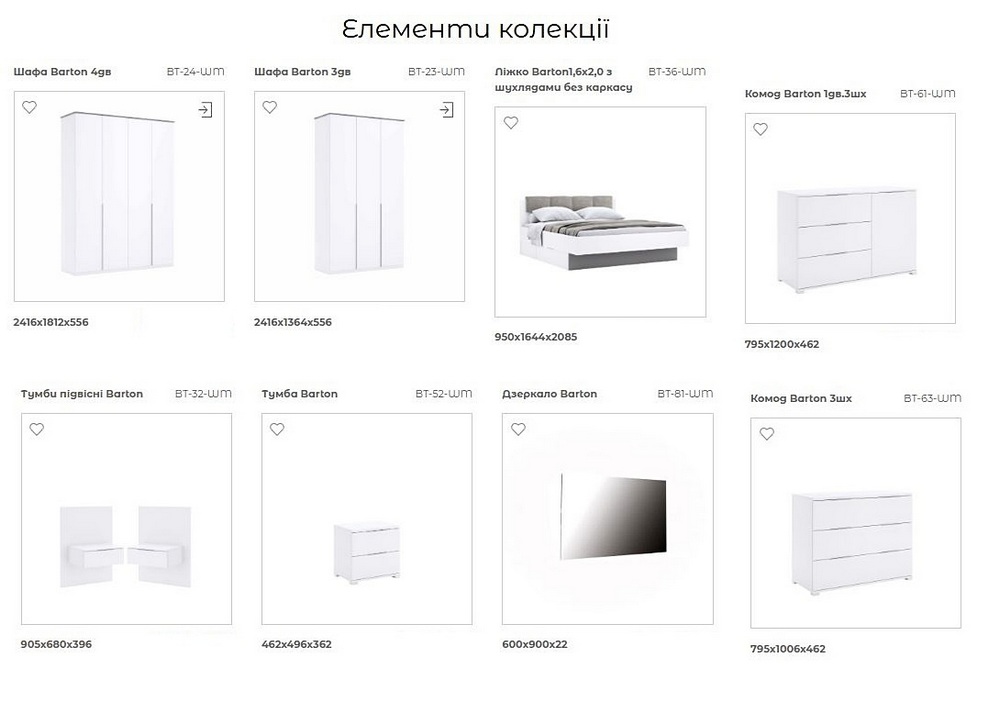 Елементи колекції

Шафа Barton 4дв
BT-24-WM

2416x1812x556

Шафа Barton 3дв
BT-23-WM

2416x1364x556

Ліжко Barton1,6x2,0 з шухлядами без каркасу
BT-36-WM

950x1644x2085

Комод Barton 1дв.3шх
BT-61-WM

795x1200x462

Тумби підвісні Barton
BT-32-WM

905x680x396

Тумба Barton
BT-52-WM

462x496x362

Дзеркало Barton
BT-81-WM

600x900x22

Комод Barton 3шх
BT-63-WM

795x1006x462